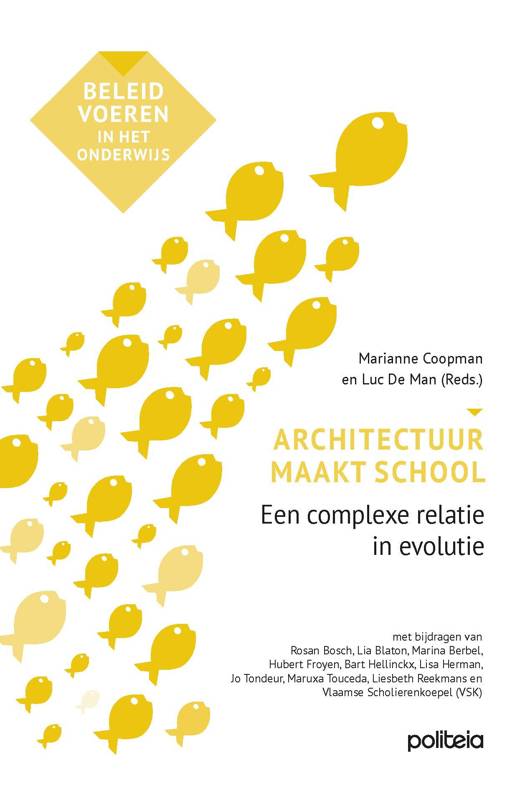 BELEID VOEREN IN HET ONDERWIJS

Marianne Coopman en Luc De Man (Reds.)

ARCHITECTUUR MAAKT SCHOOL

Een complexe relatie in evolutie

met bijdragen van Rosan Bosch, Lia Blaton, Marina Berbel, Hubert Froyen, Bart Hellinckx, Lisa Herman, Jo Tondeur, Maruxa Touceda, Liesbeth Reekmans en Vlaamse Scholierenkoepel (VSK)

politeia